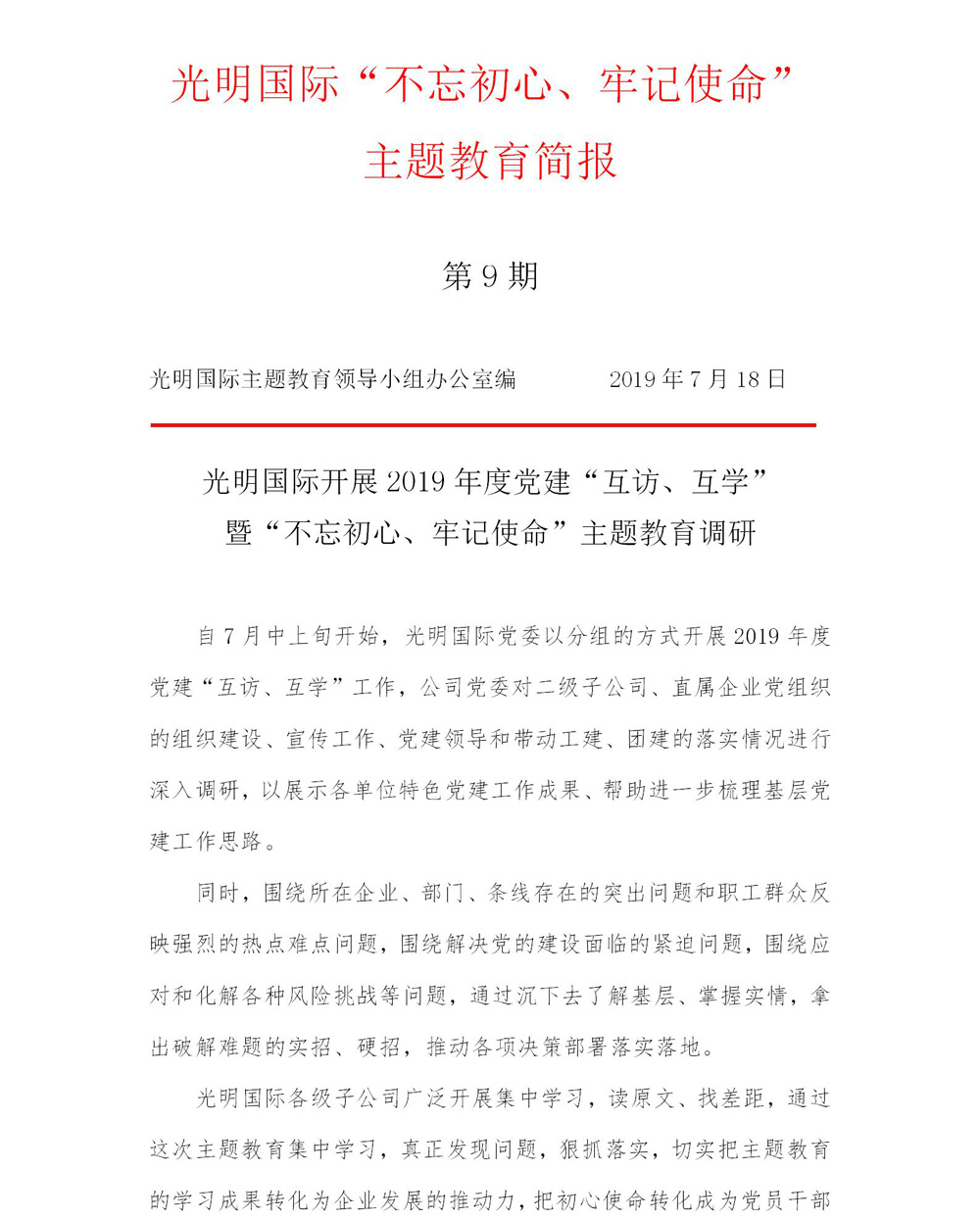 光明国际“不忘初心、牢记使命”
主题教育简报

第 9 期

光明国际主题教育领导小组办公室编　　2019 年 7 月 18 日

光明国际开展 2019 年度党建“互访、互学”
暨“不忘初心、牢记使命”主题教育调研

自 7 月中上旬开始，光明国际党委以分组的方式开展 2019 年度党建“互访、互学”工作，公司党委对二级子公司、直属企业党组织的组织建设、宣传工作、党建领导和带动工建、团建的落实情况进行深入调研，以展示各单位特色党建工作成果、帮助进一步梳理基层党建工作思路。

同时，围绕所在企业、部门、条线存在的突出问题和职工群众反映强烈的热点难点问题，围绕解决党的建设面临的紧迫问题，围绕应对和化解各种风险挑战等问题，通过沉下去了解基层、掌握实情，拿出破解难题的实招、硬招，推动各项决策部署落实落地。

光明国际各级子公司广泛开展集中学习，读原文、找差距，通过这次主题教育集中学习，真正发现问题，狠抓落实，切实把主题教育的学习成果转化为企业发展的推动力，把初心使命转化成为党员干部